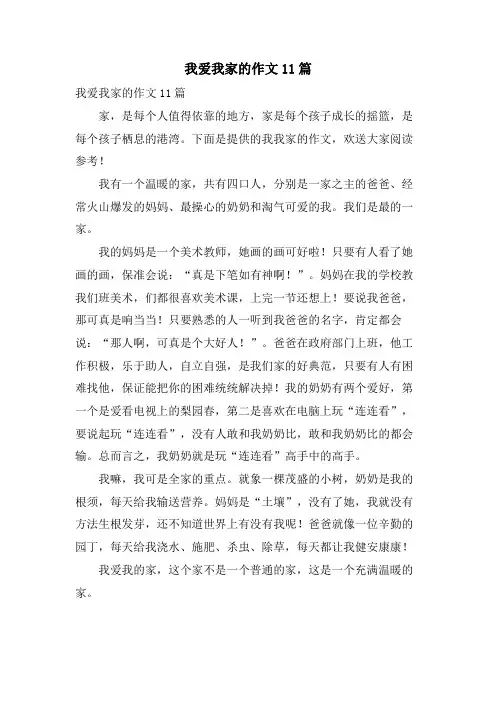 我爱我家的作文11篇

我爱我家的作文11篇

家，是每个人值得依靠的地方，家是每个孩子成长的摇篮，是每个孩子栖息的港湾。下面是提供的我我家的作文，欢送大家阅读参考！

我有一个温暖的家，共有四口人，分别是一家之主的爸爸、经常火山爆发的妈妈、最操心的奶奶和淘气可爱的我。我们是最的一家。

我的妈妈是一个美术教师，她画的画可好啦！只要有人看了她画的画，保准会说：“真是下笔如有神啊！”。妈妈在我的学校教我们班美术，们都很喜欢美术课，上完一节还想上！要说我爸爸，那可真是响当当！只要熟悉的人一听到我爸爸的名字，肯定都会说：“那人啊，可真是个大好人！”。爸爸在政府部门上班，他工作积极，乐于助人，自立自强，是我们家的好典范，只要有人有困难找他，保证能把你的困难统统解决掉！我的奶奶有两个爱好，第一个是爱看电视上的梨园春，第二是喜欢在电脑上玩“连连看”，要说起玩“连连看”，没有人敢和我奶奶比，敢和我奶奶比的都会输。总而言之，我奶奶就是玩“连连看”高手中的高手。

我嘛，我可是全家的重点。就象一棵茂盛的小树，奶奶是我的根须，每天给我输送营养。妈妈是“土壤”，没有了她，我就没有方法生根发芽，还不知道世界上有没有我呢！爸爸就像一位辛勤的园丁，每天给我浇水、施肥、杀虫、除草，每天都让我健安康康！

我爱我的家，这个家不是一个普通的家，这是一个充满温暖的家。